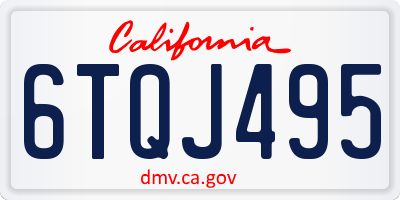 California

6TQJ495

dmv.ca.gov